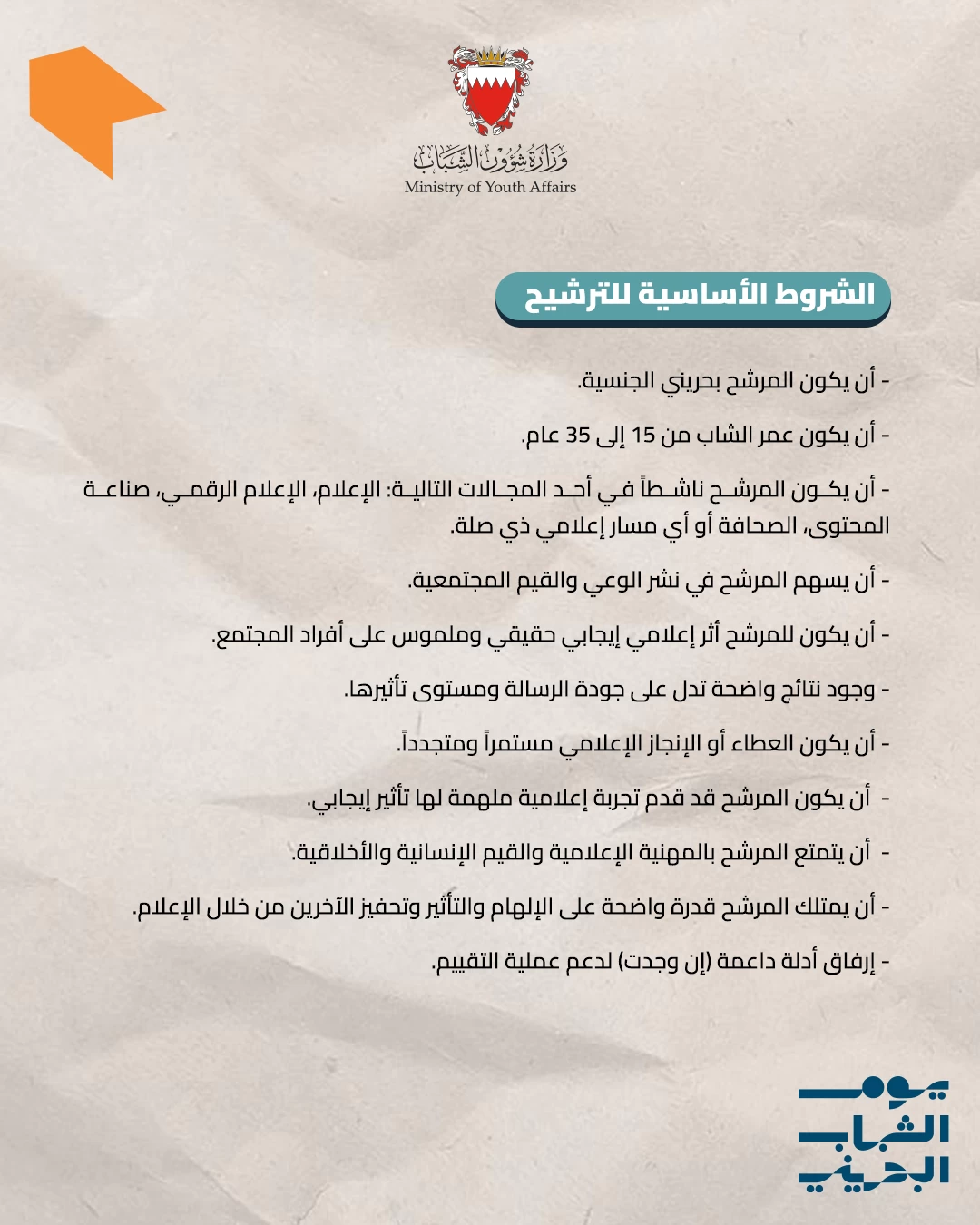 وزارة شؤون الشباب
Ministry of Youth Affairs

الشروط الأساسية للترشيح

- أن يكون المرشح بحريني الجنسية.

- أن يكون عمر الشاب من 15 إلى 35 عام.

- أن يكون المرشح ناشطاً في أحد المجالات التالية: الإعلام، الإعلام الرقمي، صناعة المحتوى، الصحافة أو أي مسار إعلامي ذي صلة.

- أن يسهم المرشح في نشر الوعي والقيم المجتمعية.

- أن يكون للمرشح أثر إعلامي إيجابي حقيقي وملموس على أفراد المجتمع.

- وجود نتائج واضحة تدل على جودة الرسالة ومستوى تأثيرها.

- أن يكون العطاء أو الإنجاز الإعلامي مستمراً ومتجدداً.

- أن يكون المرشح قد قدم تجربة إعلامية ملهمة لها تأثير إيجابي.

- أن يتمتع المرشح بالمهنية الإعلامية والقيم الإنسانية والأخلاقية.

- أن يمتلك المرشح قدرة واضحة على الإلهام والتأثير وتحفيز الآخرين من خلال الإعلام.

- إرفاق أدلة داعمة (إن وجدت) لدعم عملية التقييم.

يوم الشباب البحريني